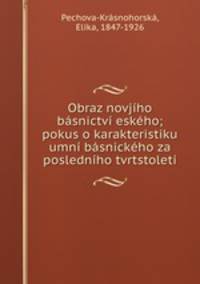 Pechova-Krásnohorská, Elika, 1847-1926

Obraz novjího básnictví eského; pokus o karakteristiku umní básnického za posledního tvrtstoletí